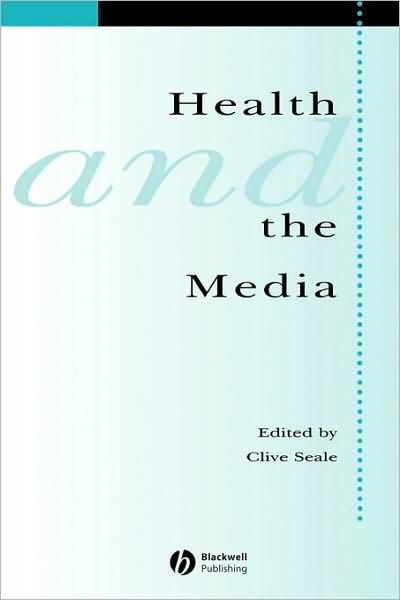 Health
and
the
Media

Edited by
Clive Seale

Blackwell
Publishing